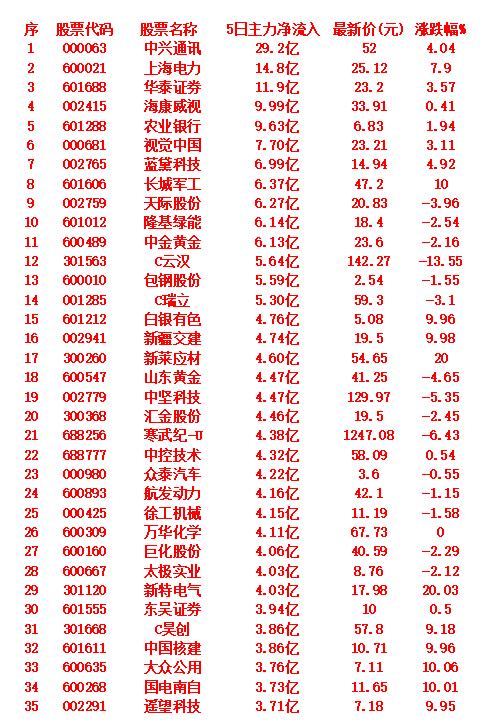 | 序 | 股票代码 | 股票名称 | 5日主力净流入 | 最新价(元) | 涨跌幅% |
|---|---|---|---|---|---|
| 1 | 000063 | 中兴通讯 | 29.2亿 | 52 | 4.04 |
| 2 | 600021 | 上海电力 | 14.8亿 | 25.12 | 7.9 |
| 3 | 601688 | 华泰证券 | 11.9亿 | 23.2 | 3.57 |
| 4 | 002415 | 海康威视 | 9.99亿 | 33.91 | 0.41 |
| 5 | 601288 | 农业银行 | 9.63亿 | 6.83 | 1.94 |
| 6 | 000681 | 视觉中国 | 7.70亿 | 23.21 | 3.11 |
| 7 | 002765 | 蓝黛科技 | 6.99亿 | 14.94 | 4.92 |
| 8 | 601606 | 长城军工 | 6.37亿 | 47.2 | 10 |
| 9 | 002759 | 天际股份 | 6.27亿 | 20.83 | -3.96 |
| 10 | 601012 | 隆基绿能 | 6.14亿 | 18.4 | -2.54 |
| 11 | 600489 | 中金黄金 | 6.13亿 | 23.6 | -2.16 |
| 12 | 301563 | C云汉 | 5.64亿 | 142.27 | -13.55 |
| 13 | 600010 | 包钢股份 | 5.59亿 | 2.54 | -1.55 |
| 14 | 001285 | C瑞立 | 5.30亿 | 59.3 | -3.1 |
| 15 | 601212 | 白银有色 | 4.76亿 | 5.08 | 9.96 |
| 16 | 002941 | 新疆交建 | 4.74亿 | 19.5 | 9.98 |
| 17 | 300260 | 新莱应材 | 4.60亿 | 54.65 | 20 |
| 18 | 600547 | 山东黄金 | 4.47亿 | 41.25 | -4.65 |
| 19 | 002779 | 中坚科技 | 4.47亿 | 129.97 | -5.35 |
| 20 | 300368 | 汇金股份 | 4.46亿 | 19.5 | -2.45 |
| 21 | 688256 | 寒武纪-U | 4.38亿 | 1247.08 | -6.43 |
| 22 | 688777 | 中控技术 | 4.32亿 | 58.09 | 0.54 |
| 23 | 000980 | 众泰汽车 | 4.22亿 | 3.6 | -0.55 |
| 24 | 600893 | 航发动力 | 4.16亿 | 42.1 | -1.15 |
| 25 | 000425 | 徐工机械 | 4.15亿 | 11.19 | -1.58 |
| 26 | 600309 | 万华化学 | 4.11亿 | 67.73 | 0 |
| 27 | 600160 | 巨化股份 | 4.06亿 | 40.59 | -2.29 |
| 28 | 600667 | 太极实业 | 4.03亿 | 8.76 | -2.12 |
| 29 | 301120 | 新特电气 | 4.03亿 | 17.98 | 20.03 |
| 30 | 601555 | 东吴证券 | 3.94亿 | 10 | 0.5 |
| 31 | 301668 | C昊创 | 3.86亿 | 57.8 | 9.18 |
| 32 | 601611 | 中国核建 | 3.86亿 | 10.71 | 9.96 |
| 33 | 600635 | 大众公用 | 3.76亿 | 7.11 | 10.06 |
| 34 | 600268 | 国电南自 | 3.73亿 | 11.65 | 10.01 |
| 35 | 002291 | 遥望科技 | 3.71亿 | 7.18 | 9.95 |